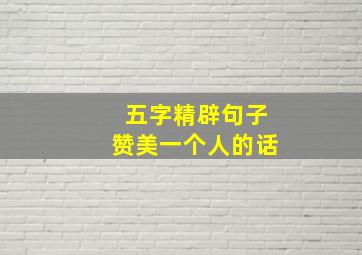 五字精辟句子
赞美一个人的话